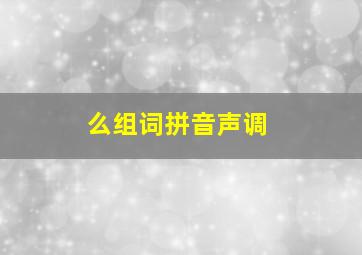 么组词拼音声调